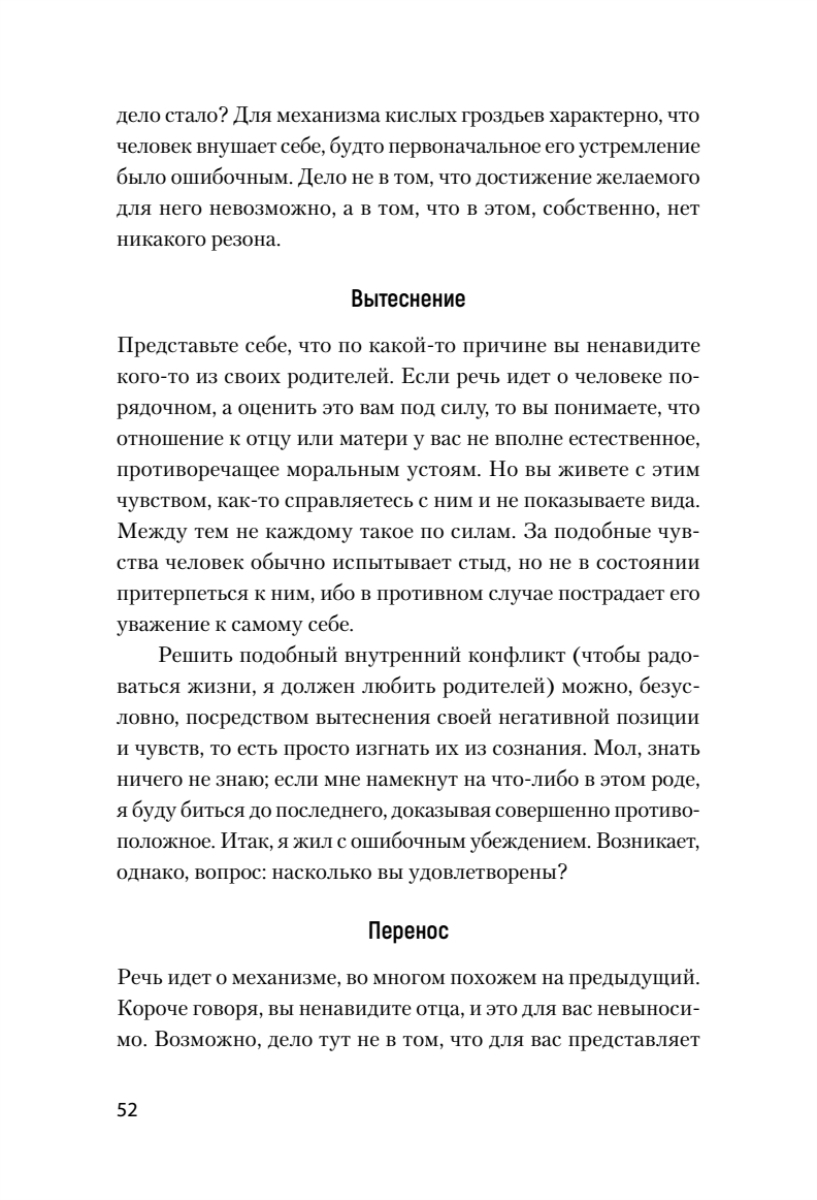 дело стало? Для механизма кислых гроздьев характерно, что человек внушает себе, будто первоначальное его устремление было ошибочным. Дело не в том, что достижение желаемого для него невозможно, а в том, что в этом, собственно, нет никакого резона.

Вытеснение

Представьте себе, что по какой-то причине вы ненавидите кого-то из своих родителей. Если речь идет о человеке порядочном, а оценить это вам под силу, то вы понимаете, что отношение к отцу или матери у вас не вполне естественное, противоречащее моральным устоям. Но вы живете с этим чувством, как-то справляетесь с ним и не показываете вида. Между тем не каждому такое по силам. За подобные чувства человек обычно испытывает стыд, но не в состоянии притерпеться к ним, ибо в противном случае пострадает его уважение к самому себе.

Решить подобный внутренний конфликт (чтобы радоваться жизни, я должен любить родителей) можно, безусловно, посредством вытеснения своей негативной позиции и чувств, то есть просто изгнать их из сознания. Мол, знать ничего не знаю; если мне намекнут на что-либо в этом роде, я буду биться до последнего, доказывая совершенно противоположное. Итак, я жил с ошибочным убеждением. Возникает, однако, вопрос: насколько вы удовлетворены?

Перенос

Речь идет о механизме, во многом похожем на предыдущий. Короче говоря, вы ненавидите отца, и это для вас невыносимо. Возможно, дело тут не в том, что для вас представляет

52